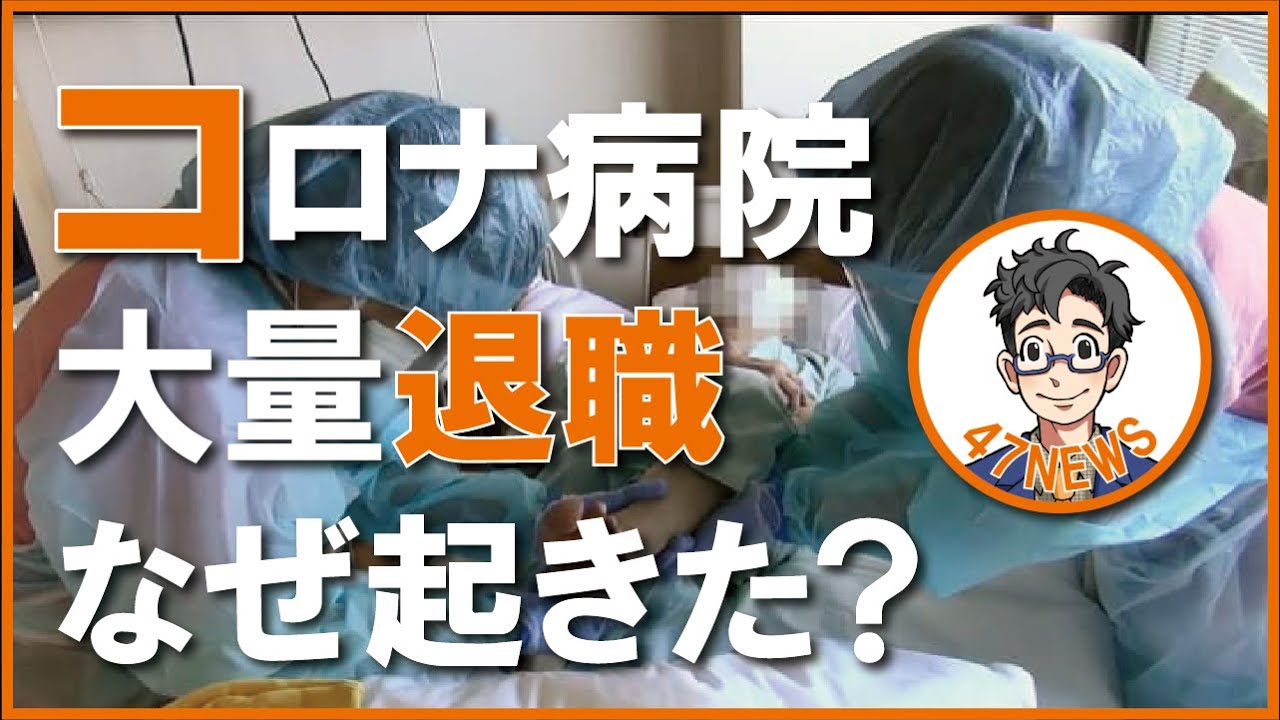 コロナ病院
大量退職
なぜ起きた?

47NEWS